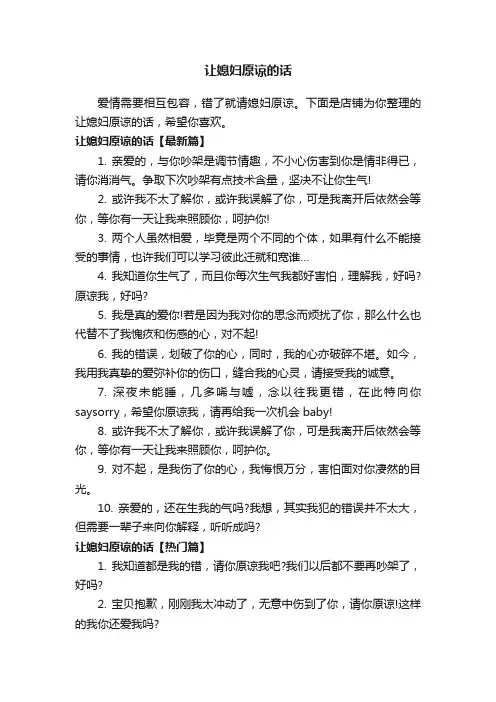 让媳妇原谅的话

爱情需要相互包容，错了就请媳妇原谅。下面是店铺为你整理的让媳妇原谅的话，希望你喜欢。

让媳妇原谅的话【最新篇】

1. 亲爱的，与你吵架是调节情趣，不小心伤害到你是情非得已，请你消消气。争取下次吵架有点技术含量，坚决不让你生气!

2. 或许我不太了解你，或许我误解了你，可是我离开后依然会等你，等你有一天让我来照顾你，呵护你!

3. 两个人虽然相爱，毕竟是两个不同的个体，如果有什么不能接受的事情，也许我们可以学习彼此迁就和宽谁...

4. 我知道你生气了，而且你每次生气我都好害怕，理解我，好吗?原谅我，好吗?

5. 我是真的爱你!若是因为我对你的思念而烦扰了你，那么什么也代替不了我愧疚和伤感的心，对不起!

6. 我的错误，划破了你的心，同时，我的心亦破碎不堪。如今，我用我真挚的爱弥补你的伤口，缝合我的心灵，请接受我的诚意。

7. 深夜未能睡，几多唏与嘘，念以往我更错，在此特向你saysorry，希望你原谅我，请再给我一次机会 baby!

8. 或许我不太了解你，或许我误解了你，可是我离开后依然会等你，等你有一天让我来照顾你，呵护你。

9. 对不起，是我伤了你的心，我悔恨万分，害怕面对你凄然的目光。

10. 亲爱的，还在生我的气吗?我想，其实我犯的错误并不太大，但需要一辈子来向你解释，听听成吗?

让媳妇原谅的话【热门篇】

1. 我知道都是我的错，请你原谅我吧?我们以后都不要再吵架了，好吗?

2. 宝贝抱歉，刚刚我太冲动了，无意中伤到了你，请你原谅!这样的我你还爱我吗?